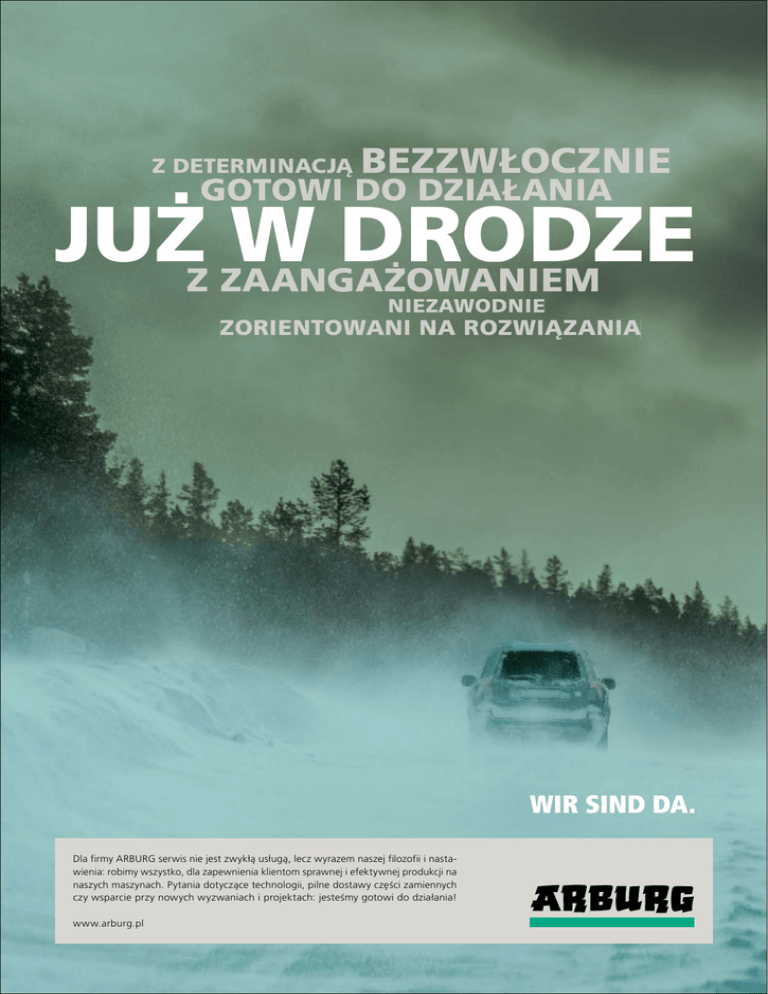 Z DETERMINACJĄ BEZZWŁOCZNIE
GOTOWI DO DZIAŁANIA
JUŻ W DRODZE
Z ZAANGAŻOWANIEM
NIEZAWODNIE
ZORIENTOWANI NA ROZWIĄZANIA

WIR SIND DA.

Dla firmy ARBURG serwis nie jest zwykłą usługą, lecz wyrazem naszej filozofii i nastawienia: robimy wszystko, dla zapewnienia klientom sprawnej i efektywnej produkcji na naszych maszynach. Pytania dotyczące technologii, pilne dostawy części zamiennych czy wsparcie przy nowych wyzwaniach i projektach: jesteśmy gotowi do działania!

www.arburg.pl

ARBURG